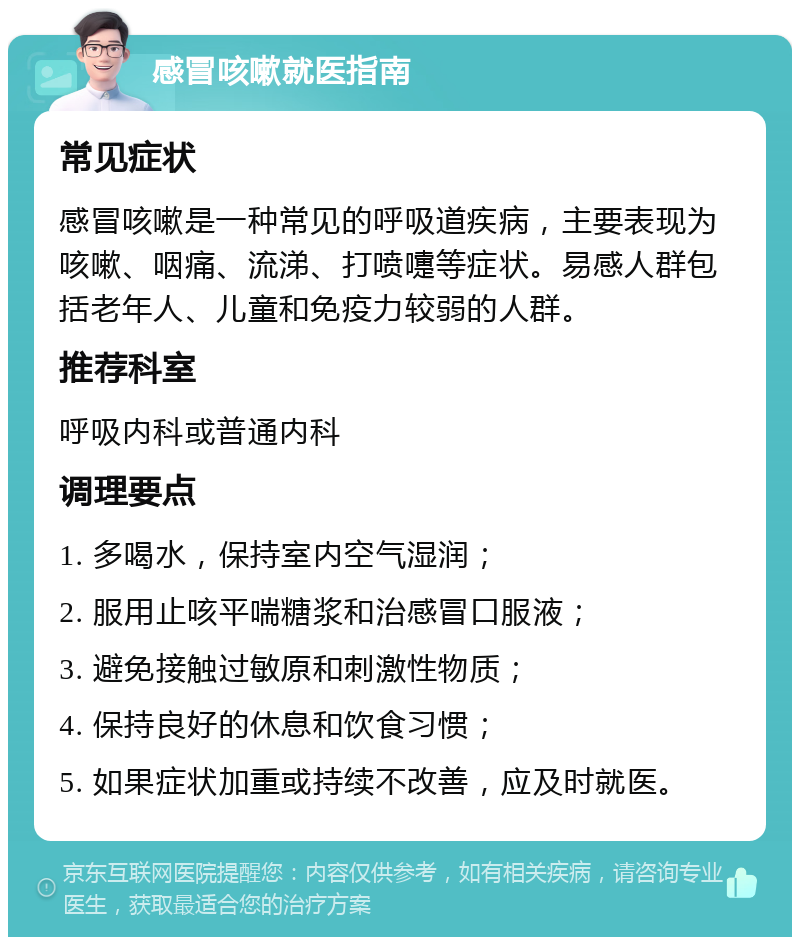 感冒咳嗽就医指南

常见症状

感冒咳嗽是一种常见的呼吸道疾病，主要表现为咳嗽、咽痛、流涕、打喷嚏等症状。易感人群包括老年人、儿童和免疫力较弱的人群。

推荐科室

呼吸内科或普通内科

调理要点

1. 多喝水，保持室内空气湿润；

2. 服用止咳平喘糖浆和治感冒口服液；

3. 避免接触过敏原和刺激性物质；

4. 保持良好的休息和饮食习惯；

5. 如果症状加重或持续不改善，应及时就医。

京东互联网医院提醒您：内容仅供参考，如有相关疾病，请咨询专业医生，获取最适合您的治疗方案